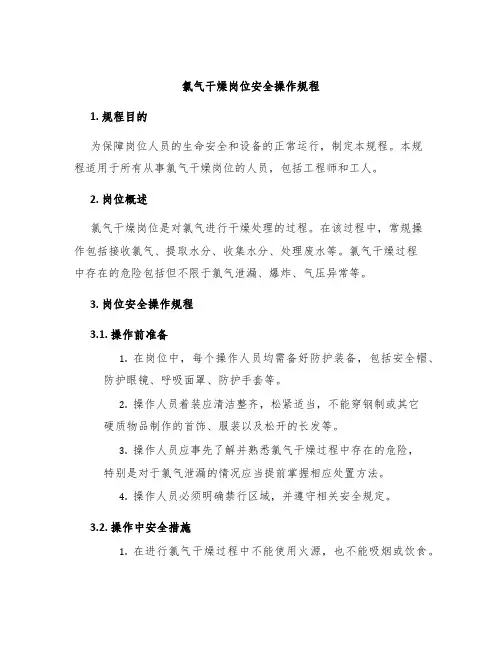 氯气干燥岗位安全操作规程

1. 规程目的

为保障岗位人员的生命安全和设备的正常运行，制定本规程。本规程适用于所有从事氯气干燥岗位的人员，包括工程师和工人。

2. 岗位概述

氯气干燥岗位是对氯气进行干燥处理的过程。在该过程中，常规操作包括接收氯气、提取水分、收集水分、处理废水等。氯气干燥过程中存在的危险包括但不限于氯气泄漏、爆炸、气压异常等。

3. 岗位安全操作规程

3.1. 操作前准备

1. 在岗位中，每个操作人员均需备好防护装备，包括安全帽、防护眼镜、呼吸面罩、防护手套等。

2. 操作人员着装应清洁整齐，松紧适当，不能穿钢制或其它硬质物品制作的首饰、服装以及松开的长发等。

3. 操作人员应事先了解并熟悉氯气干燥过程中存在的危险，特别是对于氯气泄漏的情况应当提前掌握相应处置方法。

4. 操作人员必须明确禁行区域，并遵守相关安全规定。

3.2. 操作中安全措施

1. 在进行氯气干燥过程中不能使用火源，也不能吸烟或饮食。